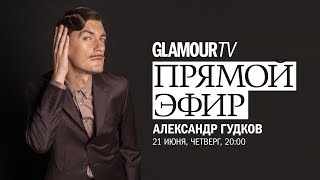 GLAMOURTV
ПРЯМОЙ ЭФИР
АЛЕКСАНДР ГУДКОВ
21 ИЮНЯ, ЧЕТВЕРГ, 20:00